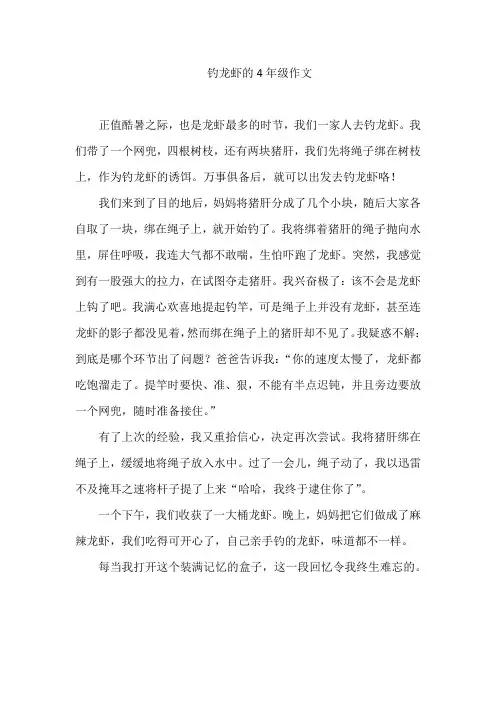 钓龙虾的 4 年级作文

正值酷暑之际，也是龙虾最多的时节，我们一家人去钓龙虾。我们带了一个网兜，四根树枝，还有两块猪肝，我们先将绳子绑在树枝上，作为钓龙虾的诱饵。万事俱备后，就可以出发去钓龙虾咯！

我们来到了目的地后，妈妈将猪肝分成了几个小块，随后大家各自取了一块，绑在绳子上，就开始钓了。我将绑着猪肝的绳子抛向水里，屏住呼吸，我连大气都不敢喘，生怕吓跑了龙虾。突然，我感觉到有一股强大的拉力，在试图夺走猪肝。我兴奋极了：该不会是龙虾上钩了吧。我满心欢喜地提起钓竿，可是绳子上并没有龙虾，甚至连龙虾的影子都没见着，然而绑在绳子上的猪肝却不见了。我疑惑不解：到底是哪个环节出了问题？爸爸告诉我：“你的速度太慢了，龙虾都吃饱溜走了。提竿时要快、准、狠，不能有半点迟钝，并且旁边要放一个网兜，随时准备接住。”

有了上次的经验，我又重拾信心，决定再次尝试。我将猪肝绑在绳子上，缓缓地将绳子放入水中。过了一会儿，绳子动了，我以迅雷不及掩耳之速将杆子提了上来“哈哈，我终于逮住你了”。

一个下午，我们收获了一大桶龙虾。晚上，妈妈把它们做成了麻辣龙虾，我们吃得可开心了，自己亲手钓的龙虾，味道都不一样。

每当我打开这个装满记忆的盒子，这一段回忆令我终生难忘的。